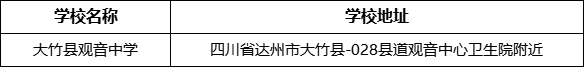 | 学校名称 | 学校地址 |
|---|---|
| 大竹县观音中学 | 四川省达州市大竹县-028县道观音中心卫生院附近 |